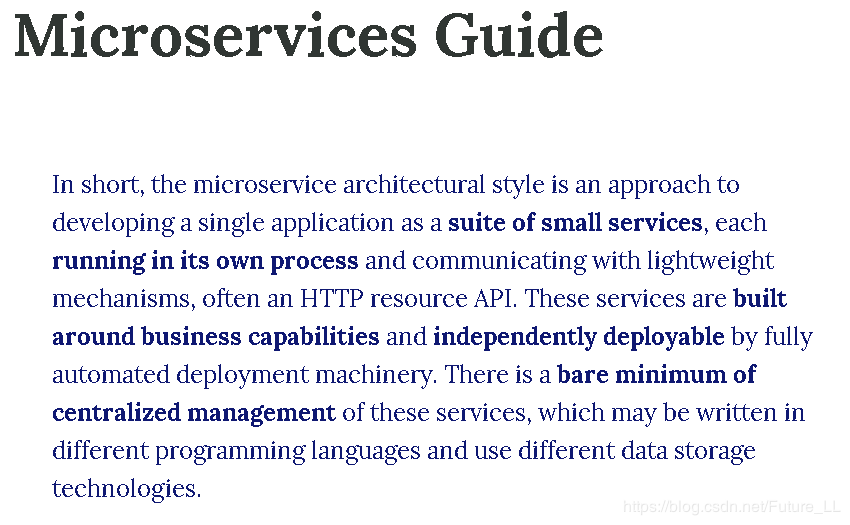 Microservices Guide

In short, the microservice architectural style is an approach to developing a single application as a suite of small services, each running in its own process and communicating with lightweight mechanisms, often an HTTP resource API. These services are built around business capabilities and independently deployable by fully automated deployment machinery. There is a bare minimum of centralized management of these services, which may be written in different programming languages and use different data storage technologies.

https://blog.csdn.net/Future_LL